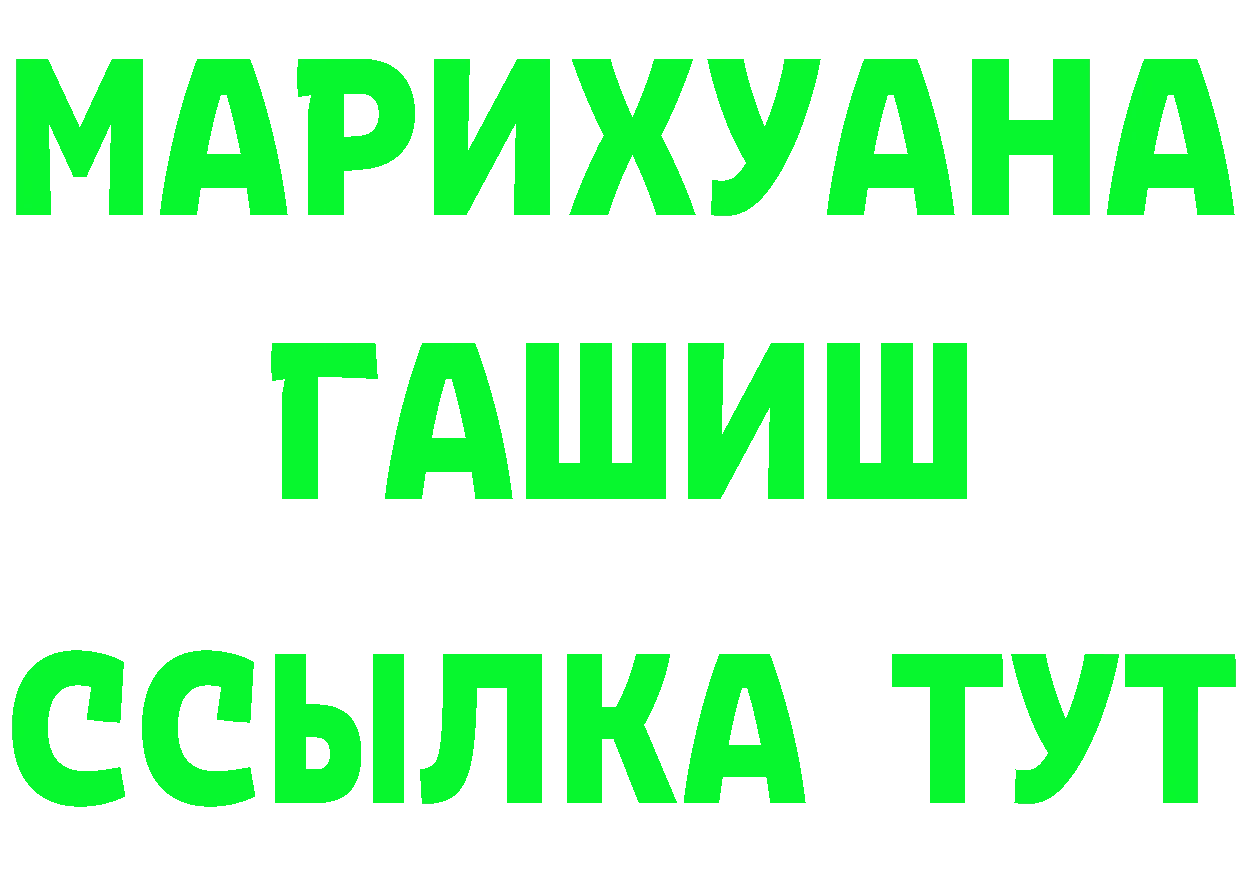 МАРИХУАНА
ГАШИШ
ССЫЛКА ТУТ